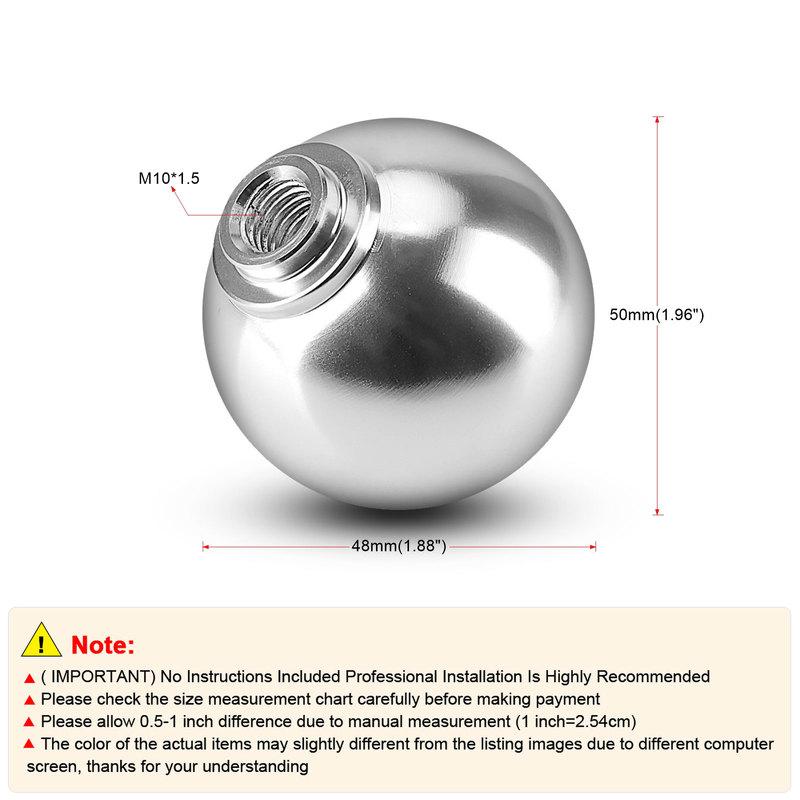 M10*1.5

50mm(1.96")

48mm(1.88")

Note:

▲ ( IMPORTANT) No Instructions Included Professional Installation Is Highly Recommended
▲ Please check the size measurement chart carefully before making payment
▲ Please allow 0.5-1 inch difference due to manual measurement (1 inch=2.54cm)
▲ The color of the actual items may slightly different from the listing images due to different computer screen, thanks for your understanding